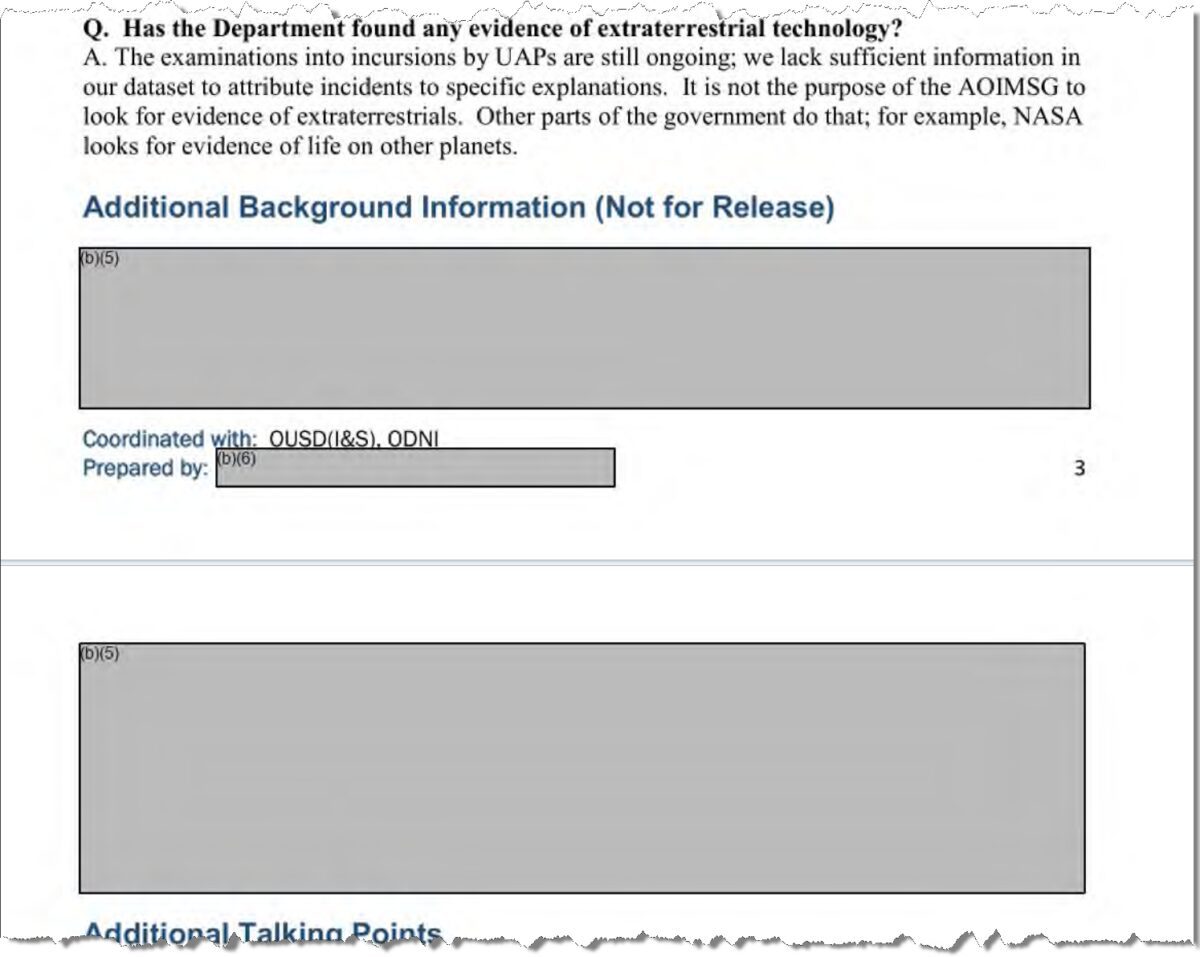 Q. Has the Department found any evidence of extraterrestrial technology?
A. The examinations into incursions by UAPs are still ongoing; we lack sufficient information in our dataset to attribute incidents to specific explanations. It is not the purpose of the AOIMSG to look for evidence of extraterrestrials. Other parts of the government do that; for example, NASA looks for evidence of life on other planets.

Additional Background Information (Not for Release)

(b)(5)

Coordinated with: OUSD(I&S), ODNI
Prepared by: (b)(6)

3

(b)(5)

Additional Talking Points